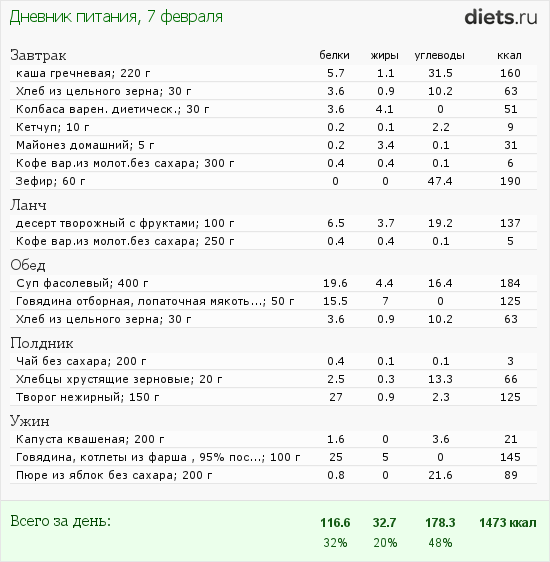 Дневник питания, 7 февраля

diets.ru

| Завтрак | белки | жиры | углеводы | ккал |
|---|---|---|---|---|
| каша гречневая; 220 г | 5.7 | 1.1 | 31.5 | 160 |
| Хлеб из цельного зерна; 30 г | 3.6 | 0.9 | 10.2 | 63 |
| Колбаса варен. диетическ.; 30 г | 3.6 | 4.1 | 0 | 51 |
| Кетчуп; 10 г | 0.2 | 0.1 | 2.2 | 9 |
| Майонез домашний; 5 г | 0.2 | 3.4 | 0.1 | 31 |
| Кофе вар.из молот.без сахара; 300 г | 0.4 | 0.4 | 0.1 | 6 |
| Зефир; 60 г | 0 | 0 | 47.4 | 190 |
| Ланч | | | | |
| десерт творожный с фруктами; 100 г | 6.5 | 3.7 | 19.2 | 137 |
| Кофе вар.из молот.без сахара; 250 г | 0.4 | 0.4 | 0.1 | 5 |
| Обед | | | | |
| Суп фасолевый; 400 г | 19.6 | 4.4 | 16.4 | 184 |
| Говядина отборная, лопаточная мякоть...; 50 г | 15.5 | 7 | 0 | 125 |
| Хлеб из цельного зерна; 30 г | 3.6 | 0.9 | 10.2 | 63 |
| Полдник | | | | |
| Чай без сахара; 200 г | 0.4 | 0.1 | 0.1 | 3 |
| Хлебцы хрустящие зерновые; 20 г | 2.5 | 0.3 | 13.3 | 66 |
| Творог нежирный; 150 г | 27 | 0.9 | 2.3 | 125 |
| Ужин | | | | |
| Капуста квашеная; 200 г | 1.6 | 0 | 3.6 | 21 |
| Говядина, котлеты из фарша , 95% пос...; 100 г | 25 | 5 | 0 | 145 |
| Пюре из яблок без сахара; 200 г | 0.8 | 0 | 21.6 | 89 |
| Всего за день: | 116.6 | 32.7 | 178.3 | 1473 ккал |
| | 32% | 20% | 48% | |